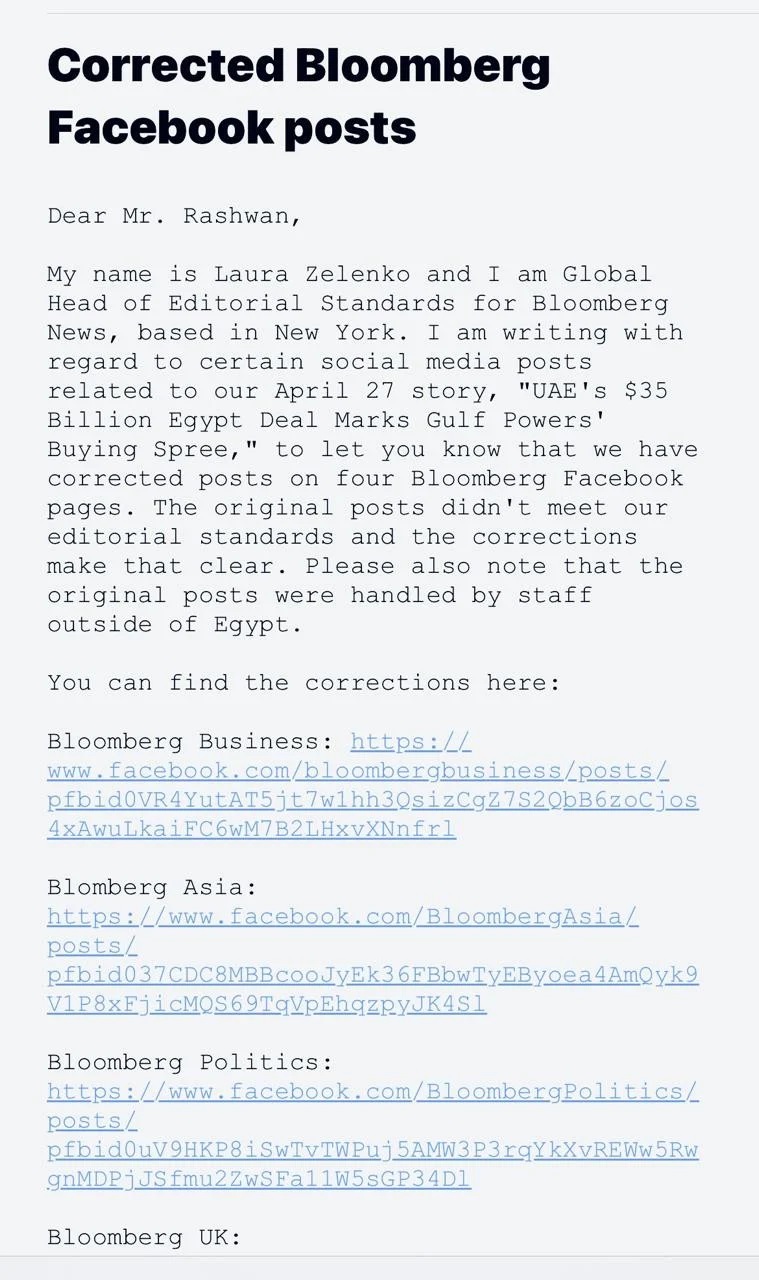 Corrected Bloomberg Facebook posts

Dear Mr. Rashwan,

My name is Laura Zelenko and I am Global Head of Editorial Standards for Bloomberg News, based in New York. I am writing with regard to certain social media posts related to our April 27 story, "UAE's $35 Billion Egypt Deal Marks Gulf Powers' Buying Spree," to let you know that we have corrected posts on four Bloomberg Facebook pages. The original posts didn't meet our editorial standards and the corrections make that clear. Please also note that the original posts were handled by staff outside of Egypt.

You can find the corrections here:

Bloomberg Business: https://www.facebook.com/bloombergbusiness/posts/pfbid0VR4YutAT5jt7w1hh3QsizCgZ7S2QbB6zoCjos4xAwuLkaiFC6wM7B2LHxvXNnfrl

Blomberg Asia: https://www.facebook.com/BloombergAsia/posts/pfbid037CDC8MBBcooJyEk36FBbwTyEByoea4AmQyk9V1P8xFjicMQS69TqVpEhqzpyJK4Sl

Bloomberg Politics: https://www.facebook.com/BloombergPolitics/posts/pfbid0uV9HKP8iSwTvTWPuj5AMW3P3rqYkXvREWw5RwgnMDPjJSfmu2ZwSFa11W5sGP34Dl

Bloomberg UK: